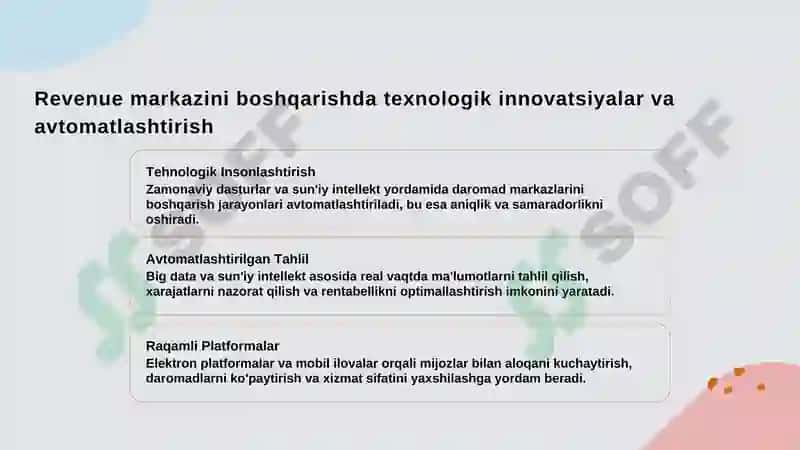 Revenue markazini boshqarishda texnologik innovatsiyalar va avtomatlashtirish

Tehnologik Insonlashtirish
Zamonaviy dasturlar va sun'iy intellekt yordamida daromad markazlarini boshqarish jarayonlari avtomatlashtiriladi, bu esa aniqlik va samaradorlikni oshiradi.

Avtomatlashtirilgan Tahlil
Big data va sun'iy intellekt asosida real vaqtda ma'lumotlarni tahlil qilish, xarajatlarni nazorat qilish va rentabellikni optimallashtirish imkonini yaratadi.

Raqamli Platformalar
Elektron platformalar va mobil ilovalar orqali mijozlar bilan aloqani kuchaytirish, daromadlarni ko'paytirish va xizmat sifatini yaxshilashga yordam beradi.

SOFF
SOFF